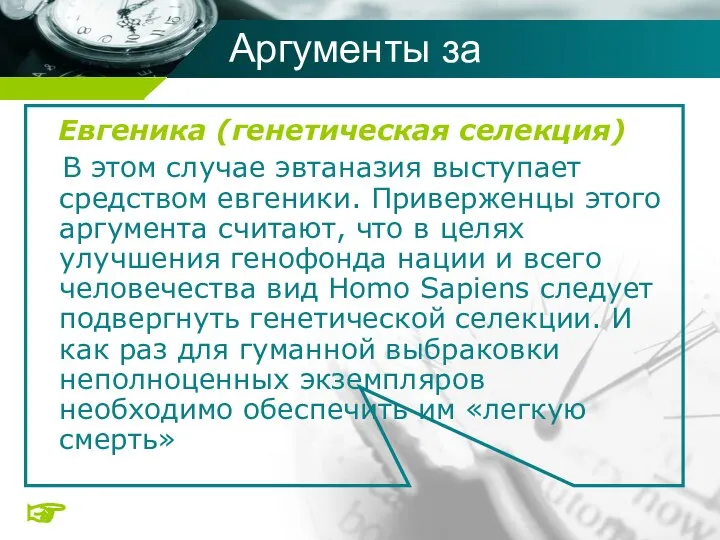 Аргументы за

Евгеника (генетическая селекция)

В этом случае эвтаназия выступает средством евгеники. Приверженцы этого аргумента считают, что в целях улучшения генофонда нации и всего человечества вид Homo Sapiens следует подвергнуть генетической селекции. И как раз для гуманной выбраковки неполноценных экземпляров необходимо обеспечить им «легкую смерть»